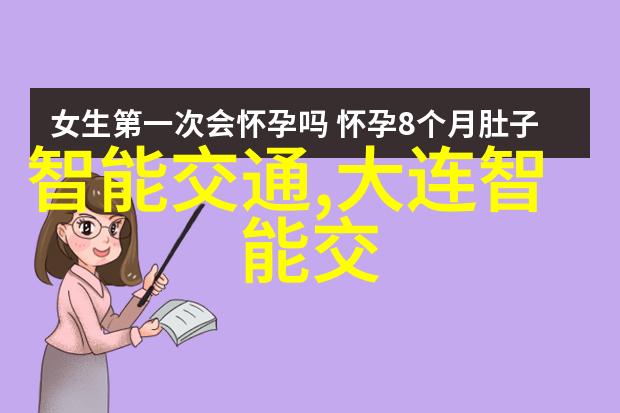 女生第一次会怀孕吗 怀孕8个月肚子

智能交通,大连智能交